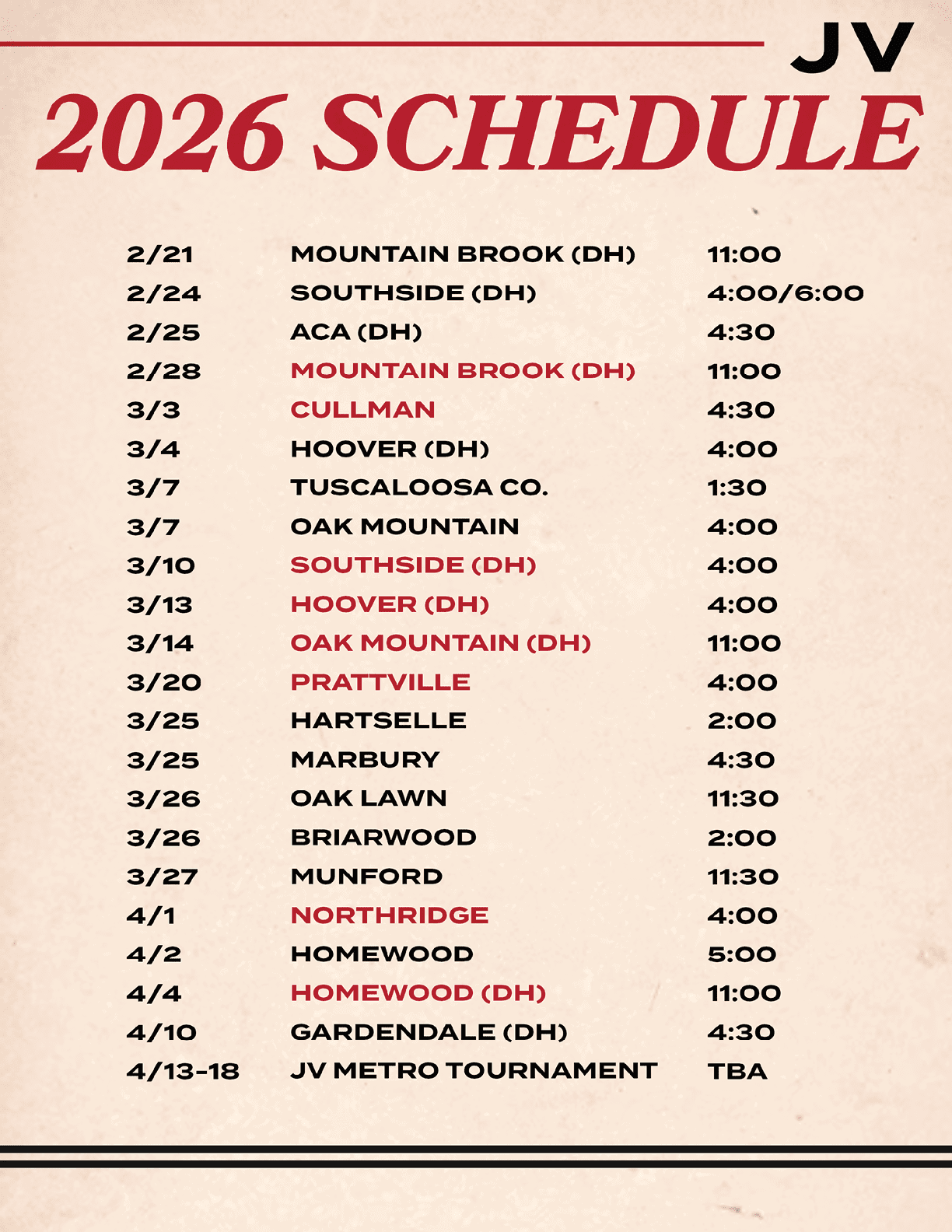 JV

2026 SCHEDULE

| 2/21 | MOUNTAIN BROOK (DH) | 11:00 |
|---|---|---|
| 2/24 | SOUTHSIDE (DH) | 4:00/6:00 |
| 2/25 | ACA (DH) | 4:30 |
| 2/28 | MOUNTAIN BROOK (DH) | 11:00 |
| 3/3 | CULLMAN | 4:30 |
| 3/4 | HOOVER (DH) | 4:00 |
| 3/7 | TUSCALOOSA CO. | 1:30 |
| 3/7 | OAK MOUNTAIN | 4:00 |
| 3/10 | SOUTHSIDE (DH) | 4:00 |
| 3/13 | HOOVER (DH) | 4:00 |
| 3/14 | OAK MOUNTAIN (DH) | 11:00 |
| 3/20 | PRATTVILLE | 4:00 |
| 3/25 | HARTSELLE | 2:00 |
| 3/25 | MARBURY | 4:30 |
| 3/26 | OAK LAWN | 11:30 |
| 3/26 | BRIARWOOD | 2:00 |
| 3/27 | MUNFORD | 11:30 |
| 4/1 | NORTHRIDGE | 4:00 |
| 4/2 | HOMEWOOD | 5:00 |
| 4/4 | HOMEWOOD (DH) | 11:00 |
| 4/10 | GARDENDALE (DH) | 4:30 |
| 4/13-18 | JV METRO TOURNAMENT | TBA |